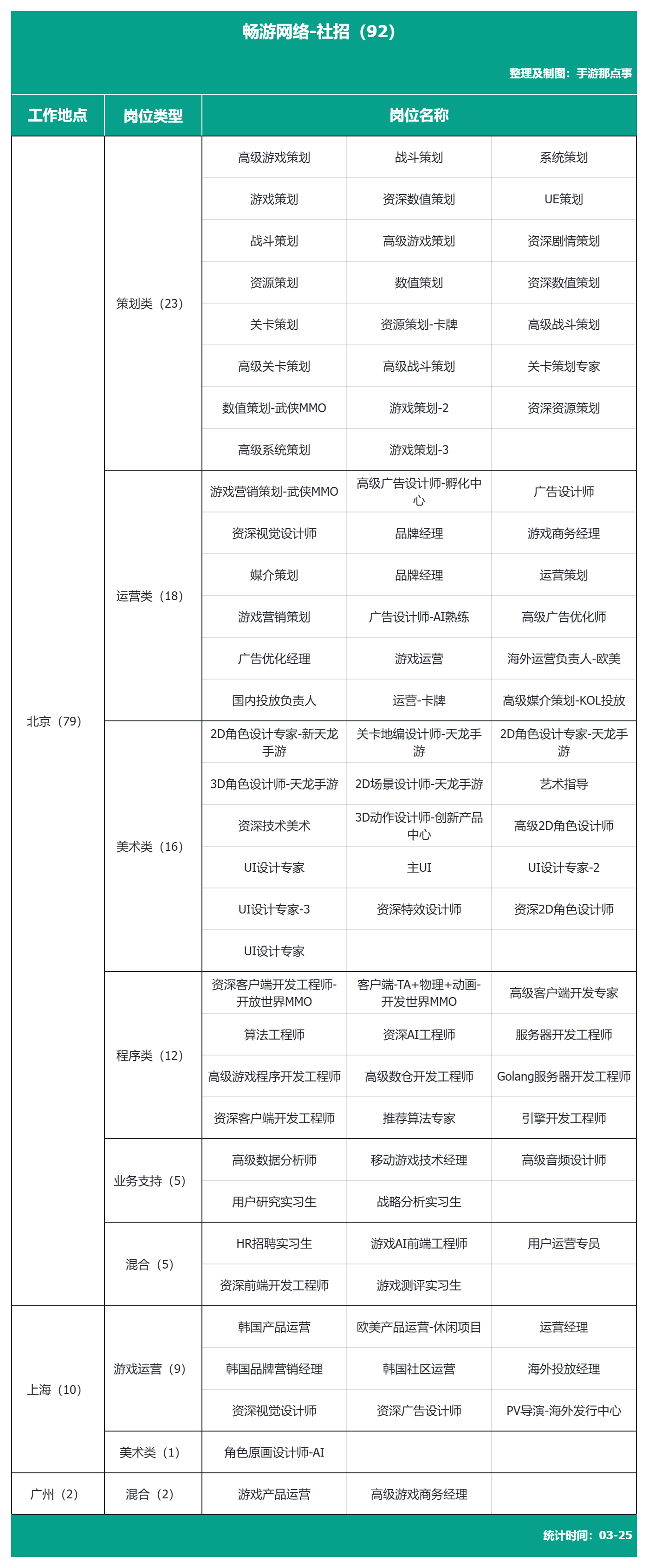 畅游网络-社招（92）

整理及制图：手游那点事

| 工作地点 | 岗位类型 | 岗位名称 | | |
|---|---|---|---|---|
| 北京（79） | 策划类（23） | 高级游戏策划 | 战斗策划 | 系统策划 |
| | | 游戏策划 | 资深数值策划 | UE策划 |
| | | 战斗策划 | 高级游戏策划 | 资深剧情策划 |
| | | 资源策划 | 数值策划 | 资深数值策划 |
| | | 关卡策划 | 资源策划-卡牌 | 高级战斗策划 |
| | | 高级关卡策划 | 高级战斗策划 | 关卡策划专家 |
| | | 数值策划-武侠MMO | 游戏策划-2 | 资深资源策划 |
| | | 高级系统策划 | 游戏策划-3 | |
| | 运营类（18） | 游戏营销策划-武侠MMO | 高级广告设计师-孵化中心 | 广告设计师 |
| | | 资深视觉设计师 | 品牌经理 | 游戏商务经理 |
| | | 媒介策划 | 品牌经理 | 运营策划 |
| | | 游戏营销策划 | 广告设计师-AI熟练 | 高级广告优化师 |
| | | 广告优化经理 | 游戏运营 | 海外运营负责人-欧美 |
| | | 国内投放负责人 | 运营-卡牌 | 高级媒介策划-KOL投放 |
| | 美术类（16） | 2D角色设计专家-新天龙手游 | 关卡地编设计师-天龙手游 | 2D角色设计专家-天龙手游 |
| | | 3D角色设计师-天龙手游 | 2D场景设计师-天龙手游 | 艺术指导 |
| | | 资深技术美术 | 3D动作设计师-创新产品中心 | 高级2D角色设计师 |
| | | UI设计专家 | 主UI | UI设计专家-2 |
| | | UI设计专家-3 | 资深特效设计师 | 资深2D角色设计师 |
| | | UI设计专家 | | |
| | 程序类（12） | 资深客户端开发工程师-开放世界MMO | 客户端-TA+物理+动画-开发世界MMO | 高级客户端开发专家 |
| | | 算法工程师 | 资深AI工程师 | 服务器开发工程师 |
| | | 高级游戏程序开发工程师 | 高级数仓开发工程师 | Golang服务器开发工程师 |
| | | 资深客户端开发工程师 | 推荐算法专家 | 引擎开发工程师 |
| | 业务支持（5） | 高级数据分析师 | 移动游戏技术经理 | 高级音频设计师 |
| | | 用户研究实习生 | 战略分析实习生 | |
| | 混合（5） | HR招聘实习生 | 游戏AI前端工程师 | 用户运营专员 |
| | | 资深前端开发工程师 | 游戏测评实习生 | |
| 上海（10） | 游戏运营（9） | 韩国产品运营 | 欧美产品运营-休闲项目 | 运营经理 |
| | | 韩国品牌营销经理 | 韩国社区运营 | 海外投放经理 |
| | | 资深视觉设计师 | 资深广告设计师 | PV导演-海外发行中心 |
| | 美术类（1） | 角色原画设计师-AI | | |
| 广州（2） | 混合（2） | 游戏产品运营 | 高级游戏商务经理 | |

统计时间：03-25